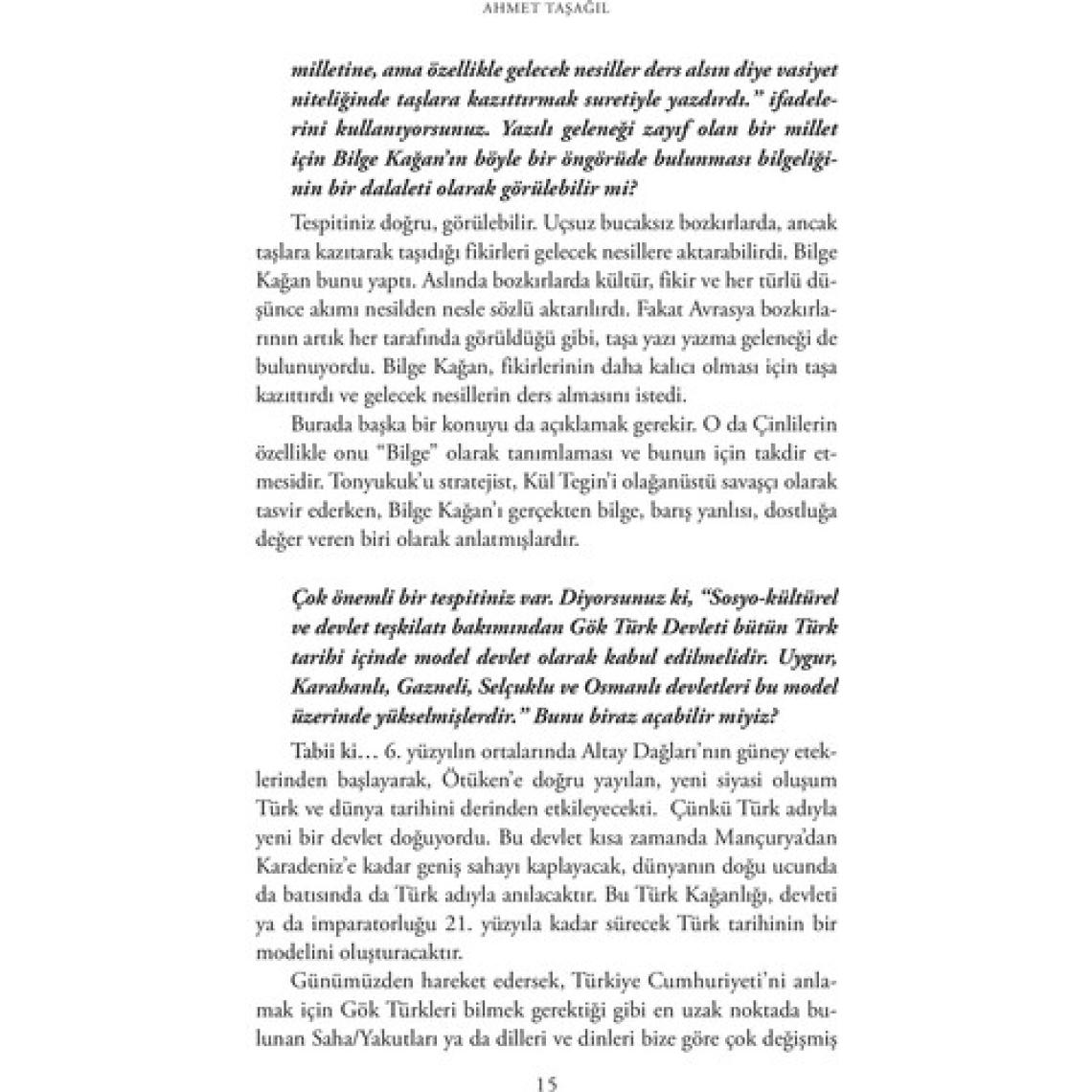 AHMET TAŞAĞIL

milletine, ama özellikle gelecek nesiller ders alsın diye vasiyet niteliğinde taşlara kazıttırmak suretiyle yazdırdı." ifadelerini kullanıyorsunuz. Yazılı geleneği zayıf olan bir millet için Bilge Kağan'ın böyle bir öngörüde bulunması bilgeliğinin bir dalaleti olarak görülebilir mi?

Tespitiniz doğru, görülebilir. Uçsuz bucaksız bozkırlarda, ancak taşlara kazıtarak taşıdığı fikirleri gelecek nesillere aktarabilirdi. Bilge Kağan bunu yaptı. Aslında bozkırlarda kültür, fikir ve her türlü düşünce akımı nesilden nesle sözlü aktarılırdı. Fakat Avrasya bozkırlarının artık her tarafında görüldüğü gibi, taşa yazı yazma geleneği de bulunuyordu. Bilge Kağan, fikirlerinin daha kalıcı olması için taşa kazıttırdı ve gelecek nesillerin ders almasını istedi.

Burada başka bir konuyu da açıklamak gerekir. O da Çinlilerin özellikle onu "Bilge" olarak tanımlaması ve bunun için takdir etmesidir. Tonyukuk'u stratejist, Kül Tegin'i olağanüstü savaşçı olarak tasvir ederken, Bilge Kağan'ı gerçekten bilge, barış yanlısı, dostluğa değer veren biri olarak anlatmışlardır.

Çok önemli bir tespitiniz var. Diyorsunuz ki, "Sosyo-kültürel ve devlet teşkilatı bakımından Gök Türk Devleti bütün Türk tarihi içinde model devlet olarak kabul edilmelidir. Uygur, Karahanlı, Gazneli, Selçuklu ve Osmanlı devletleri bu model üzerinde yükselmişlerdir." Bunu biraz açabilir miyiz?

Tabii ki… 6. yüzyılın ortalarında Altay Dağları'nın güney eteklerinden başlayarak, Ötüken'e doğru yayılan, yeni siyasi oluşum Türk ve dünya tarihini derinden etkileyecekti. Çünkü Türk adıyla yeni bir devlet doğuyordu. Bu devlet kısa zamanda Mançurya'dan Karadeniz'e kadar geniş sahayı kaplayacak, dünyanın doğu ucunda da batısında da Türk adıyla anılacaktır. Bu Türk Kağanlığı, devleti ya da imparatorluğu 21. yüzyıla kadar sürecek Türk tarihinin bir modelini oluşturacaktır.

Günümüzden hareket edersek, Türkiye Cumhuriyeti'ni anlamak için Gök Türkleri bilmek gerektiği gibi en uzak noktada bulunan Saha/Yakutları ya da dilleri ve dinleri bize göre çok değişmiş

15